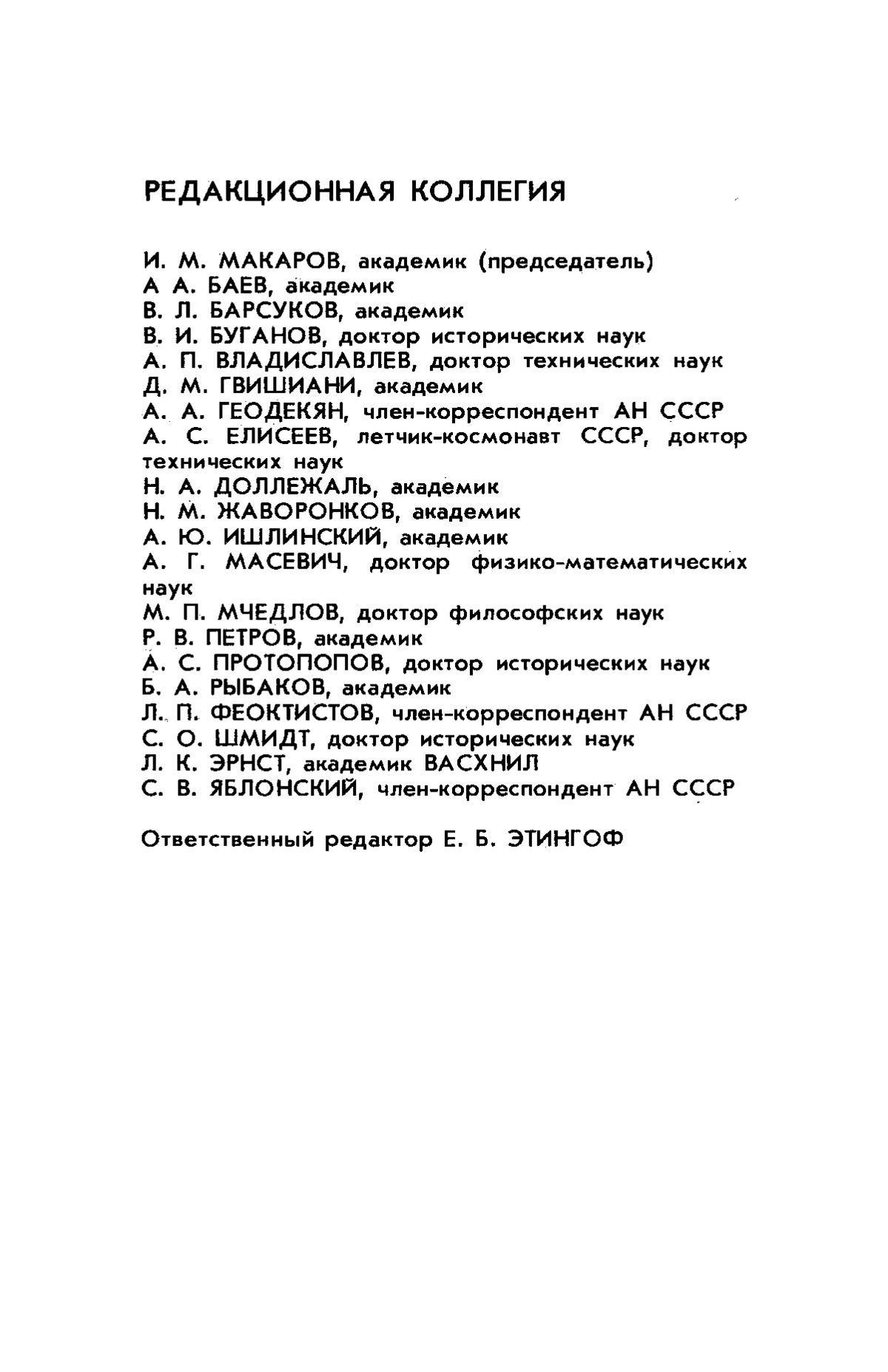 РЕДАКЦИОННАЯ КОЛЛЕГИЯ

И. М. МАКАРОВ, академик (председатель)
А А. БАЕВ, академик
В. Л. БАРСУКОВ, академик
В. И. БУГАНОВ, доктор исторических наук
А. П. ВЛАДИСЛАВЛЕВ, доктор технических наук
Д. М. ГВИШИАНИ, академик
А. А. ГЕОДЕКЯН, член-корреспондент АН СССР
А. С. ЕЛИСЕЕВ, летчик-космонавт СССР, доктор технических наук
Н. А. ДОЛЛЕЖАЛЬ, академик
Н. М. ЖАВОРОНКОВ, академик
А. Ю. ИШЛИНСКИЙ, академик
А. Г. МАСЕВИЧ, доктор физико-математических наук
М. П. МЧЕДЛОВ, доктор философских наук
Р. В. ПЕТРОВ, академик
А. С. ПРОТОПОПОВ, доктор исторических наук
Б. А. РЫБАКОВ, академик
Л. П. ФЕОКТИСТОВ, член-корреспондент АН СССР
С. О. ШМИДТ, доктор исторических наук
Л. К. ЭРНСТ, академик ВАСХНИЛ
С. В. ЯБЛОНСКИЙ, член-корреспондент АН СССР

Ответственный редактор Е. Б. ЭТИНГОФ